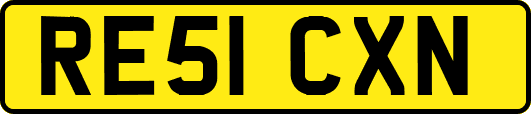 RE51 CXN